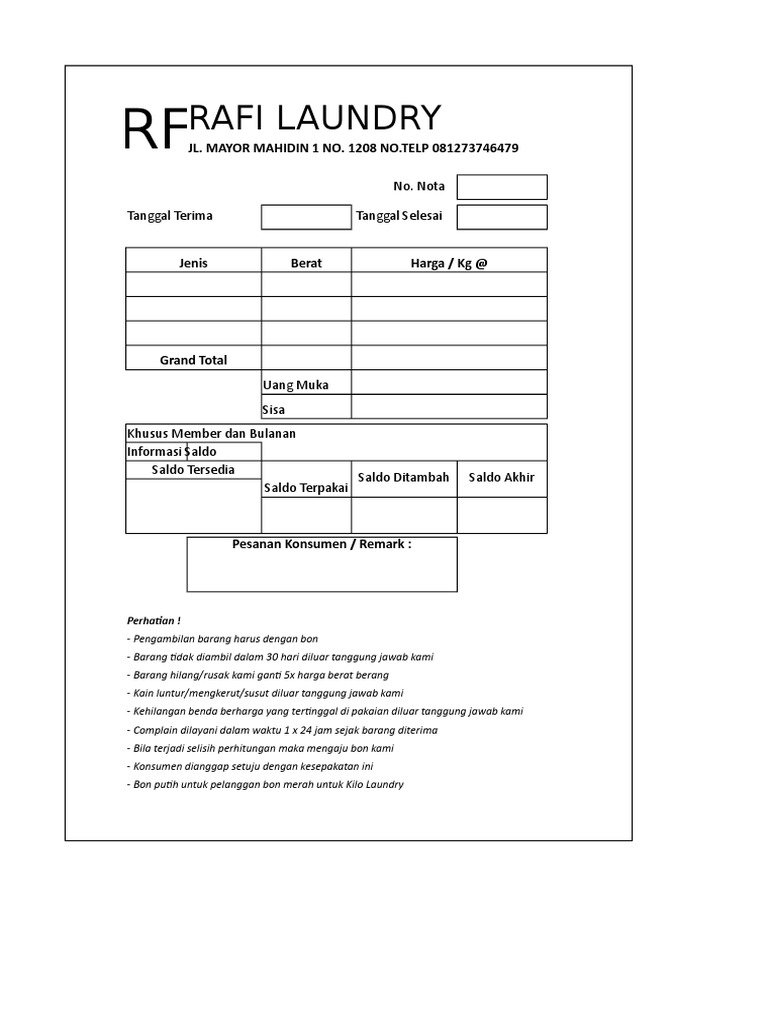 RF RAFI LAUNDRY
JL. MAYOR MAHIDIN 1 NO. 1208 NO.TELP 081273746479

No. Nota

Tanggal Terima

Tanggal Selesai

| Jenis | Berat | Harga / Kg @ |
|---|---|---|
| | | |
| | | |
| | | |
| Grand Total | | |
| | Uang Muka | |
| | Sisa | |

Khusus Member dan Bulanan
Informasi Saldo

| Saldo Tersedia | Saldo Terpakai | Saldo Ditambah | Saldo Akhir |
|---|---|---|---|
| | | | |

Pesanan Konsumen / Remark :

Perhatian !
- Pengambilan barang harus dengan bon
- Barang tidak diambil dalam 30 hari diluar tanggung jawab kami
- Barang hilang/rusak kami ganti 5x harga berat berang
- Kain luntur/mengkerut/susut diluar tanggung jawab kami
- Kehilangan benda berharga yang tertinggal di pakaian diluar tanggung jawab kami
- Complain dilayani dalam waktu 1 x 24 jam sejak barang diterima
- Bila terjadi selisih perhitungan maka mengaju bon kami
- Konsumen dianggap setuju dengan kesepakatan ini
- Bon putih untuk pelanggan bon merah untuk Kilo Laundry